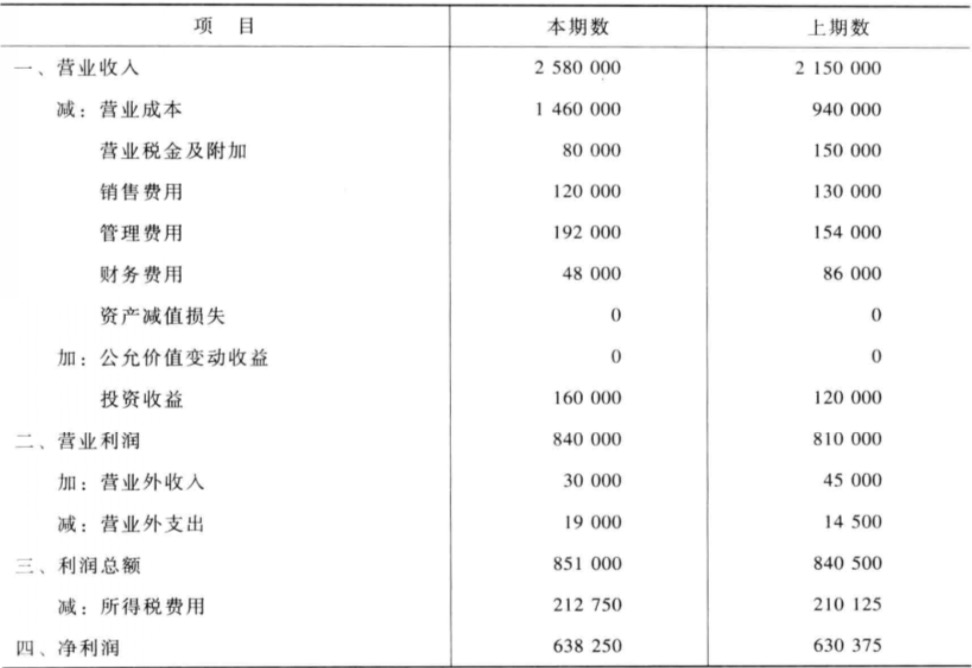 | 项　目 | 本期数 | 上期数 |
|---|---|---|
| 一、营业收入 | 2 580 000 | 2 150 000 |
| 减：营业成本 | 1 460 000 | 940 000 |
| 营业税金及附加 | 80 000 | 150 000 |
| 销售费用 | 120 000 | 130 000 |
| 管理费用 | 192 000 | 154 000 |
| 财务费用 | 48 000 | 86 000 |
| 资产减值损失 | 0 | 0 |
| 加：公允价值变动收益 | 0 | 0 |
| 投资收益 | 160 000 | 120 000 |
| 二、营业利润 | 840 000 | 810 000 |
| 加：营业外收入 | 30 000 | 45 000 |
| 减：营业外支出 | 19 000 | 14 500 |
| 三、利润总额 | 851 000 | 840 500 |
| 减：所得税费用 | 212 750 | 210 125 |
| 四、净利润 | 638 250 | 630 375 |